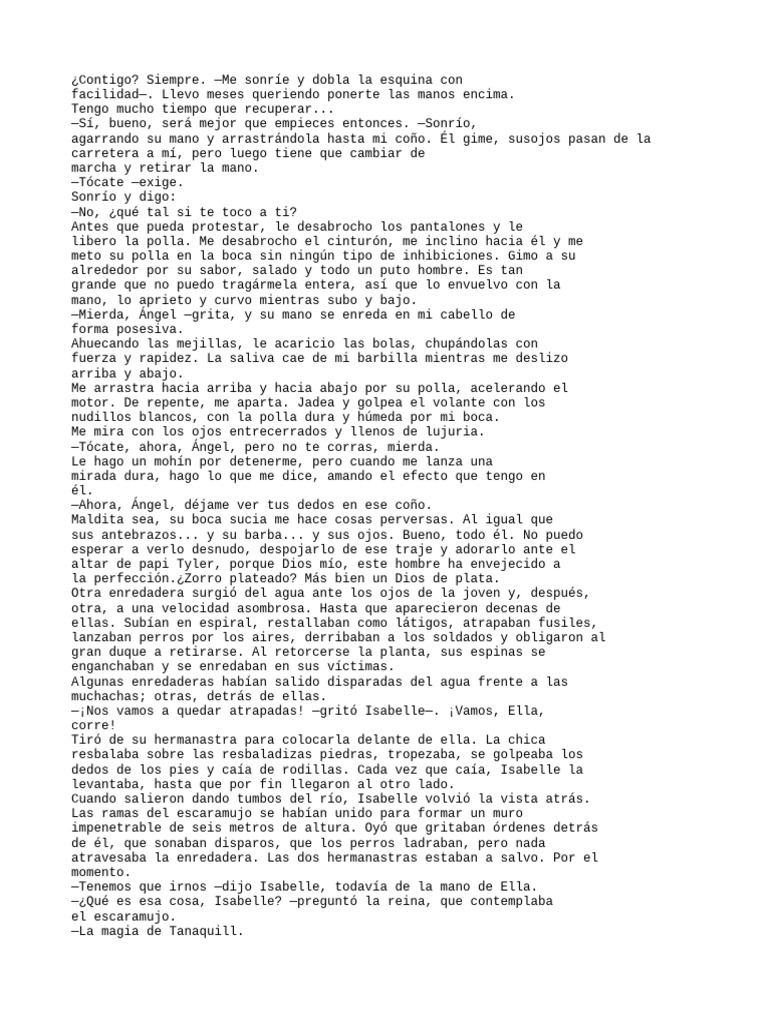 ¿Contigo? Siempre. —Me sonríe y dobla la esquina con facilidad—. Llevo meses queriendo ponerte las manos encima. Tengo mucho tiempo que recuperar...

—Sí, bueno, será mejor que empieces entonces. —Sonrío, agarrando su mano y arrastrándola hasta mi coño. Él gime, susojos pasan de la carretera a mí, pero luego tiene que cambiar de marcha y retirar la mano.

—Tócate —exige.

Sonrío y digo:

—No, ¿qué tal si te toco a ti?

Antes que pueda protestar, le desabrocho los pantalones y le libero la polla. Me desabrocho el cinturón, me inclino hacia él y me meto su polla en la boca sin ningún tipo de inhibiciones. Gimo a su alrededor por su sabor, salado y todo un puto hombre. Es tan grande que no puedo tragármela entera, así que lo envuelvo con la mano, lo aprieto y curvo mientras subo y bajo.

—Mierda, Ángel —grita, y su mano se enreda en mi cabello de forma posesiva.

Ahuecando las mejillas, le acaricio las bolas, chupándolas con fuerza y rapidez. La saliva cae de mi barbilla mientras me deslizo arriba y abajo.

Me arrastra hacia arriba y hacia abajo por su polla, acelerando el motor. De repente, me aparta. Jadea y golpea el volante con los nudillos blancos, con la polla dura y húmeda por mi boca.

Me mira con los ojos entrecerrados y llenos de lujuria.

—Tócate, ahora, Ángel, pero no te corras, mierda.

Le hago un mohín por detenerme, pero cuando me lanza una mirada dura, hago lo que me dice, amando el efecto que tengo en él.

—Ahora, Ángel, déjame ver tus dedos en ese coño.

Maldita sea, su boca sucia me hace cosas perversas. Al igual que sus antebrazos... y su barba... y sus ojos. Bueno, todo él. No puedo esperar a verlo desnudo, despojarlo de ese traje y adorarlo ante el altar de papi Tyler, porque Dios mío, este hombre ha envejecido a la perfección.¿Zorro plateado? Más bien un Dios de plata.

Otra enredadera surgió del agua ante los ojos de la joven y, después, otra, a una velocidad asombrosa. Hasta que aparecieron decenas de ellas. Subían en espiral, restallaban como látigos, atrapaban fusiles, lanzaban perros por los aires, derribaban a los soldados y obligaron al gran duque a retirarse. Al retorcerse la planta, sus espinas se enganchaban y se enredaban en sus víctimas.

Algunas enredaderas habían salido disparadas del agua frente a las muchachas; otras, detrás de ellas.

—¡Nos vamos a quedar atrapadas! —gritó Isabelle—. ¡Vamos, Ella, corre!

Tiró de su hermanastra para colocarla delante de ella. La chica resbalaba sobre las resbaladizas piedras, tropezaba, se golpeaba los dedos de los pies y caía de rodillas. Cada vez que caía, Isabelle la levantaba, hasta que por fin llegaron al otro lado.

Cuando salieron dando tumbos del río, Isabelle volvió la vista atrás. Las ramas del escaramujo se habían unido para formar un muro impenetrable de seis metros de altura. Oyó que gritaban órdenes detrás de él, que sonaban disparos, que los perros ladraban, pero nada atravesaba la enredadera. Las dos hermanastras estaban a salvo. Por el momento.

—Tenemos que irnos —dijo Isabelle, todavía de la mano de Ella.

—¿Qué es esa cosa, Isabelle? —preguntó la reina, que contemplaba el escaramujo.

—La magia de Tanaquill.